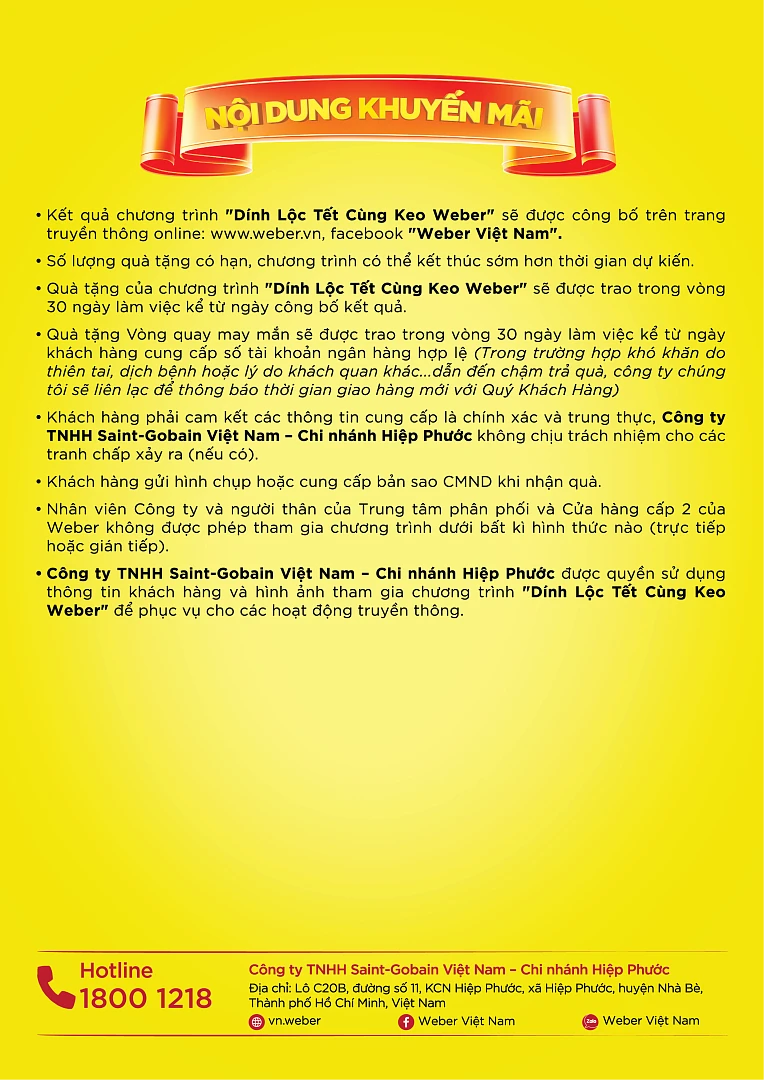 NỘI DUNG KHUYẾN MÃI

• Kết quả chương trình "Dính Lộc Tết Cùng Keo Weber" sẽ được công bố trên trang truyền thông online: www.weber.vn, facebook "Weber Việt Nam".

• Số lượng quà tặng có hạn, chương trình có thể kết thúc sớm hơn thời gian dự kiến.

• Quà tặng của chương trình "Dính Lộc Tết Cùng Keo Weber" sẽ được trao trong vòng 30 ngày làm việc kể từ ngày công bố kết quả.

• Quà tặng Vòng quay may mắn sẽ được trao trong vòng 30 ngày làm việc kể từ ngày khách hàng cung cấp số tài khoản ngân hàng hợp lệ (Trong trường hợp khó khăn do thiên tai, dịch bệnh hoặc lý do khách quan khác...dẫn đến chậm trả quà, công ty chúng tôi sẽ liên lạc để thông báo thời gian giao hàng mới với Quý Khách Hàng)

• Khách hàng phải cam kết các thông tin cung cấp là chính xác và trung thực, Công ty TNHH Saint-Gobain Việt Nam – Chi nhánh Hiệp Phước không chịu trách nhiệm cho các tranh chấp xảy ra (nếu có).

• Khách hàng gửi hình chụp hoặc cung cấp bản sao CMND khi nhận quà.

• Nhân viên Công ty và người thân của Trung tâm phân phối và Cửa hàng cấp 2 của Weber không được phép tham gia chương trình dưới bất kì hình thức nào (trực tiếp hoặc gián tiếp).

• Công ty TNHH Saint-Gobain Việt Nam – Chi nhánh Hiệp Phước được quyền sử dụng thông tin khách hàng và hình ảnh tham gia chương trình "Dính Lộc Tết Cùng Keo Weber" để phục vụ cho các hoạt động truyền thông.

Hotline
1800 1218

Công ty TNHH Saint-Gobain Việt Nam – Chi nhánh Hiệp Phước
Địa chỉ: Lô C20B, đường số 11, KCN Hiệp Phước, xã Hiệp Phước, huyện Nhà Bè, Thành phố Hồ Chí Minh, Việt Nam
vn.weber
Weber Việt Nam
Weber Việt Nam